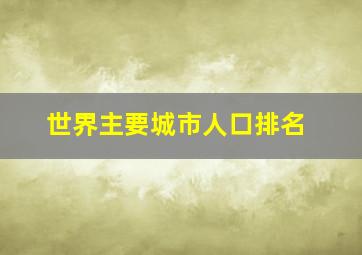 世界主要城市人口排名